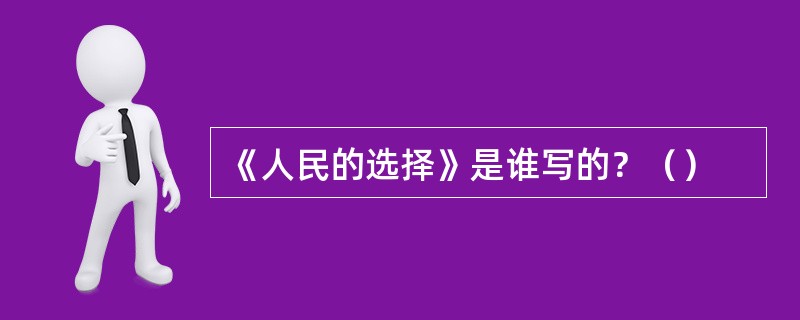 《人民的选择》是谁写的？（）